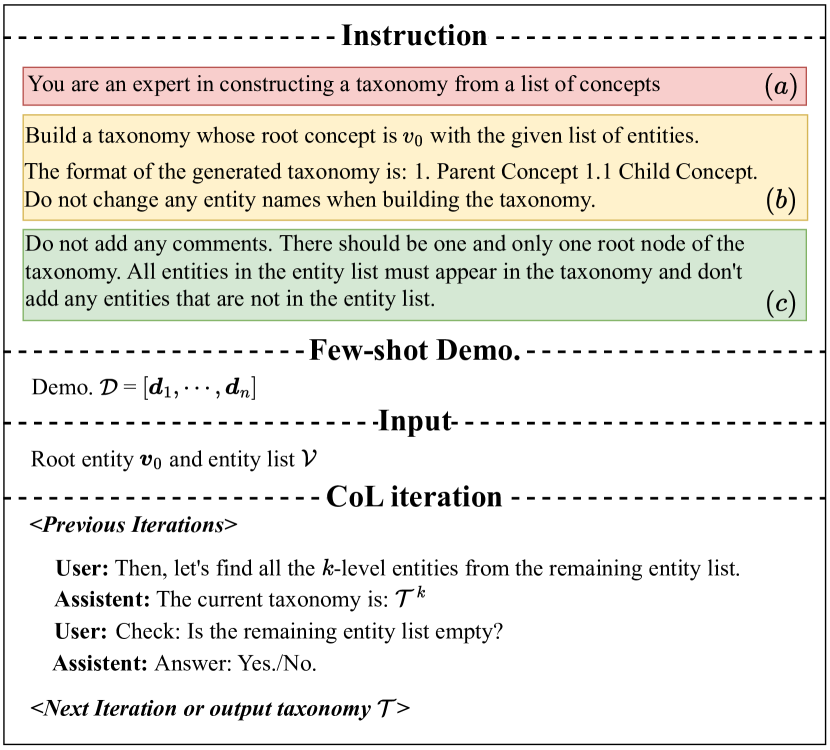 Instruction

You are an expert in constructing a taxonomy from a list of concepts $(a)$

Build a taxonomy whose root concept is $v_0$ with the given list of entities.

The format of the generated taxonomy is: 1. Parent Concept 1.1 Child Concept. Do not change any entity names when building the taxonomy. $(b)$

Do not add any comments. There should be one and only one root node of the taxonomy. All entities in the entity list must appear in the taxonomy and don't add any entities that are not in the entity list. $(c)$

Few-shot Demo.

Demo. $\mathcal{D} = [\boldsymbol{d}_1, \cdots, \boldsymbol{d}_n]$

Input

Root entity $\boldsymbol{v}_0$ and entity list $\mathcal{V}$

CoL iteration

<Previous Iterations>

User: Then, let's find all the $k$-level entities from the remaining entity list.

Assistent: The current taxonomy is: $\mathcal{T}^k$

User: Check: Is the remaining entity list empty?

Assistent: Answer: Yes./No.

<Next Iteration or output taxonomy $\mathcal{T}$>